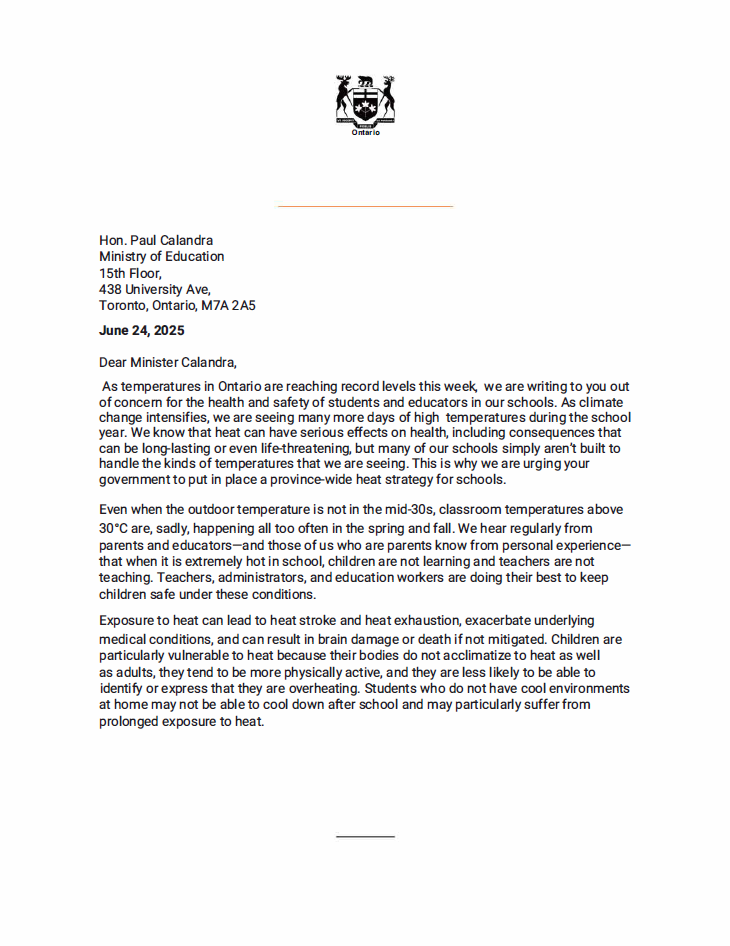 Ontario

Hon. Paul Calandra
Ministry of Education
15th Floor,
438 University Ave,
Toronto, Ontario, M7A 2A5

June 24, 2025

Dear Minister Calandra,

As temperatures in Ontario are reaching record levels this week, we are writing to you out of concern for the health and safety of students and educators in our schools. As climate change intensifies, we are seeing many more days of high temperatures during the school year. We know that heat can have serious effects on health, including consequences that can be long-lasting or even life-threatening, but many of our schools simply aren't built to handle the kinds of temperatures that we are seeing. This is why we are urging your government to put in place a province-wide heat strategy for schools.

Even when the outdoor temperature is not in the mid-30s, classroom temperatures above 30°C are, sadly, happening all too often in the spring and fall. We hear regularly from parents and educators—and those of us who are parents know from personal experience—that when it is extremely hot in school, children are not learning and teachers are not teaching. Teachers, administrators, and education workers are doing their best to keep children safe under these conditions.

Exposure to heat can lead to heat stroke and heat exhaustion, exacerbate underlying medical conditions, and can result in brain damage or death if not mitigated. Children are particularly vulnerable to heat because their bodies do not acclimatize to heat as well as adults, they tend to be more physically active, and they are less likely to be able to identify or express that they are overheating. Students who do not have cool environments at home may not be able to cool down after school and may particularly suffer from prolonged exposure to heat.